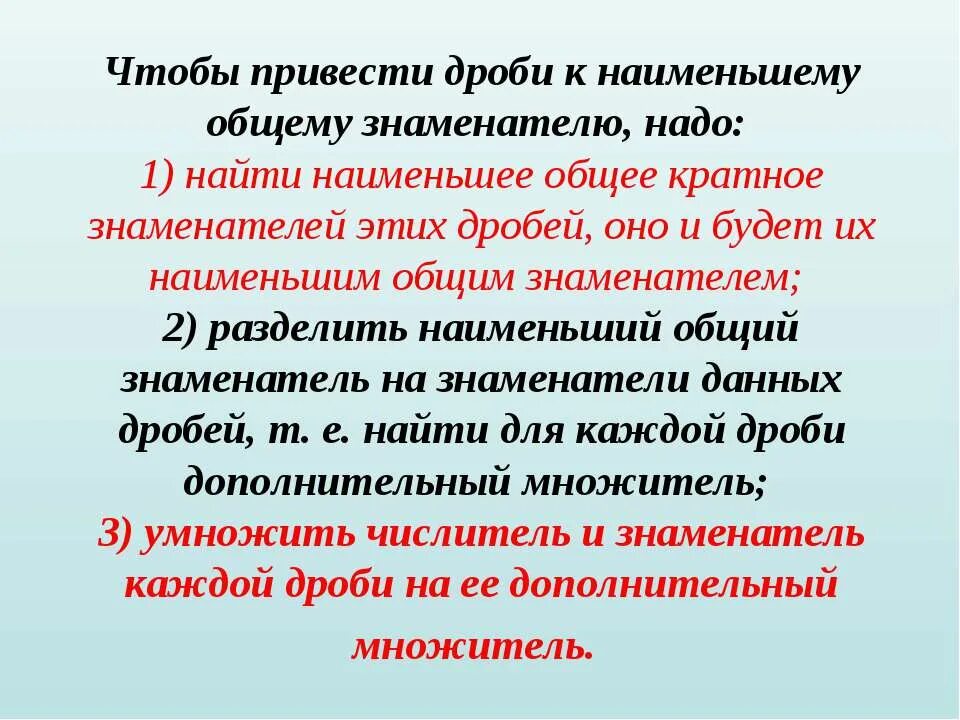 Чтобы привести дроби к наименьшему общему знаменателю, надо:
1) найти наименьшее общее кратное знаменателей этих дробей, оно и будет их наименьшим общим знаменателем;
2) разделить наименьший общий знаменатель на знаменатели данных дробей, т. е. найти для каждой дроби дополнительный множитель;
3) умножить числитель и знаменатель каждой дроби на ее дополнительный множитель.